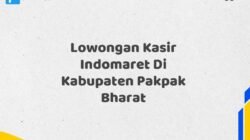 Lowongan Kasir Indomaret Di Kabupaten Pakpak Bharat